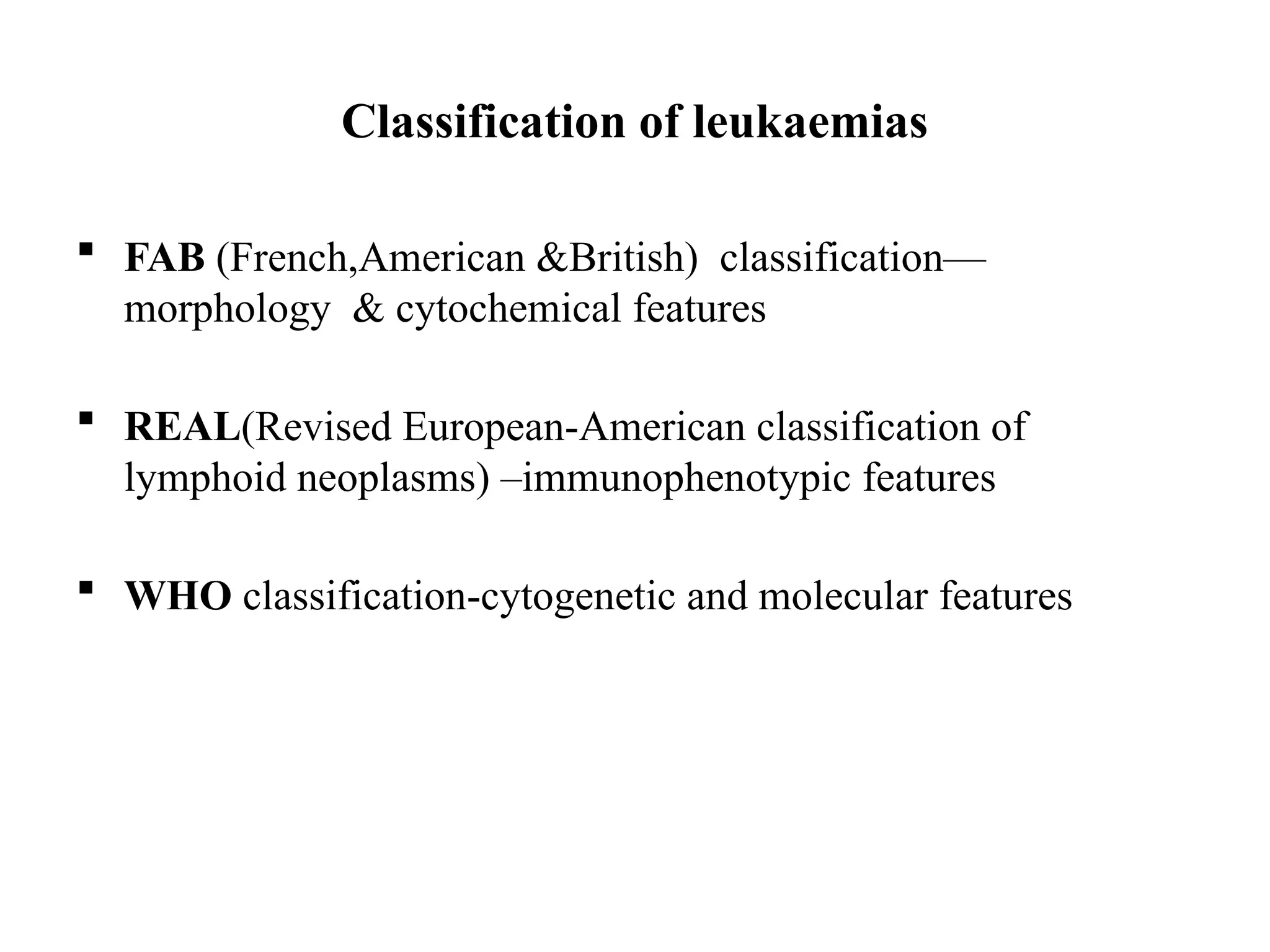 Classification of leukaemias

▪ FAB (French,American &British) classification—morphology & cytochemical features

▪ REAL(Revised European-American classification of lymphoid neoplasms) –immunophenotypic features

▪ WHO classification-cytogenetic and molecular features